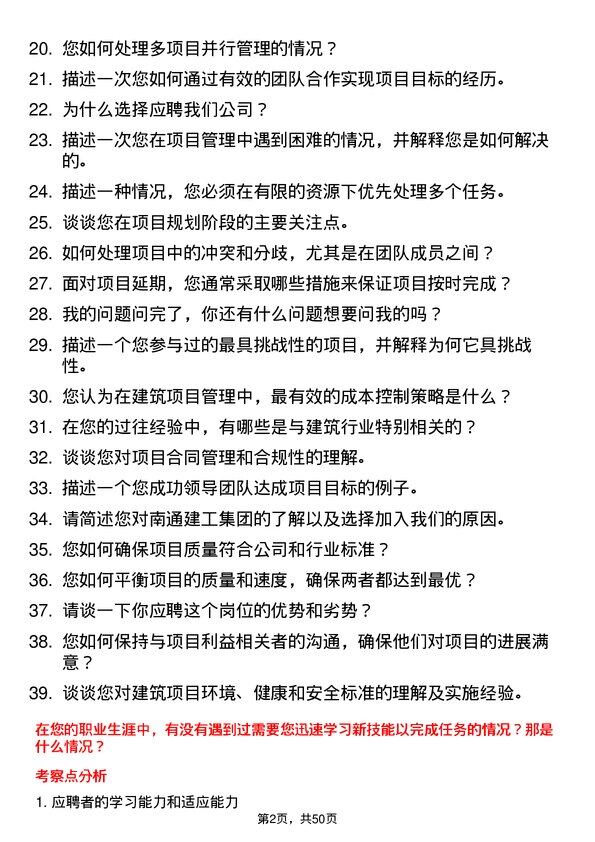 20. 您如何处理多项目并行管理的情况？

21. 描述一次您如何通过有效的团队合作实现项目目标的经历。

22. 为什么选择应聘我们公司？

23. 描述一次您在项目管理中遇到困难的情况，并解释您是如何解决的。

24. 描述一种情况，您必须在有限的资源下优先处理多个任务。

25. 谈谈您在项目规划阶段的主要关注点。

26. 如何处理项目中的冲突和分歧，尤其是在团队成员之间？

27. 面对项目延期，您通常采取哪些措施来保证项目按时完成？

28. 我的问题问完了，你还有什么问题想要问我的吗？

29. 描述一个您参与过的最具挑战性的项目，并解释为何它具挑战性。

30. 您认为在建筑项目管理中，最有效的成本控制策略是什么？

31. 在您的过往经验中，有哪些是与建筑行业特别相关的？

32. 谈谈您对项目合同管理和合规性的理解。

33. 描述一个您成功领导团队达成项目目标的例子。

34. 请简述您对南通建工集团的了解以及选择加入我们的原因。

35. 您如何确保项目质量符合公司和行业标准？

36. 您如何平衡项目的质量和速度，确保两者都达到最优？

37. 请谈一下你应聘这个岗位的优势和劣势？

38. 您如何保持与项目利益相关者的沟通，确保他们对项目的进展满意？

39. 谈谈您对建筑项目环境、健康和安全标准的理解及实施经验。

在您的职业生涯中，有没有遇到过需要您迅速学习新技能以完成任务的情况？那是什么情况？

考察点分析

1. 应聘者的学习能力和适应能力

第2页，共50页